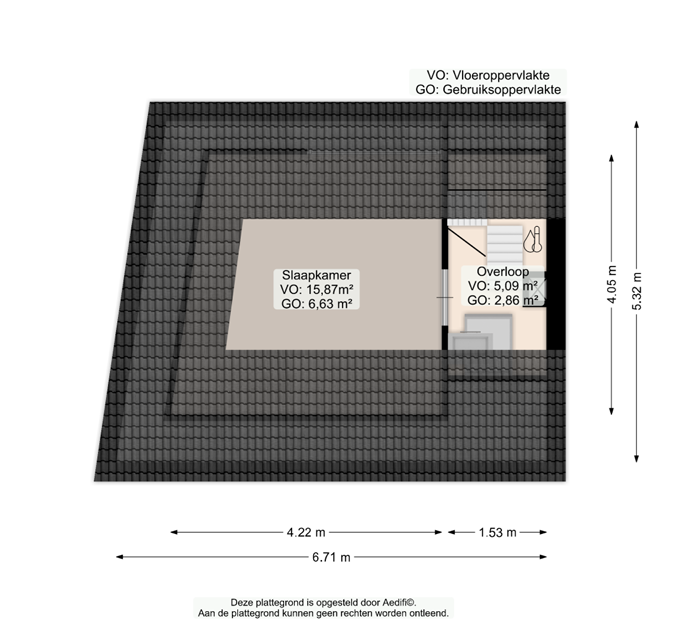 VO: Vloeroppervlakte
GO: Gebruiksoppervlakte

Slaapkamer
VO: 15,87m²
GO: 6,63 m²

Overloop
VO: 5,09 m²
GO: 2,86 m²

4.05 m
5.32 m
4.22 m
1.53 m
6.71 m

Deze plattegrond is opgesteld door Aedifi©.
Aan de plattegrond kunnen geen rechten worden ontleend.